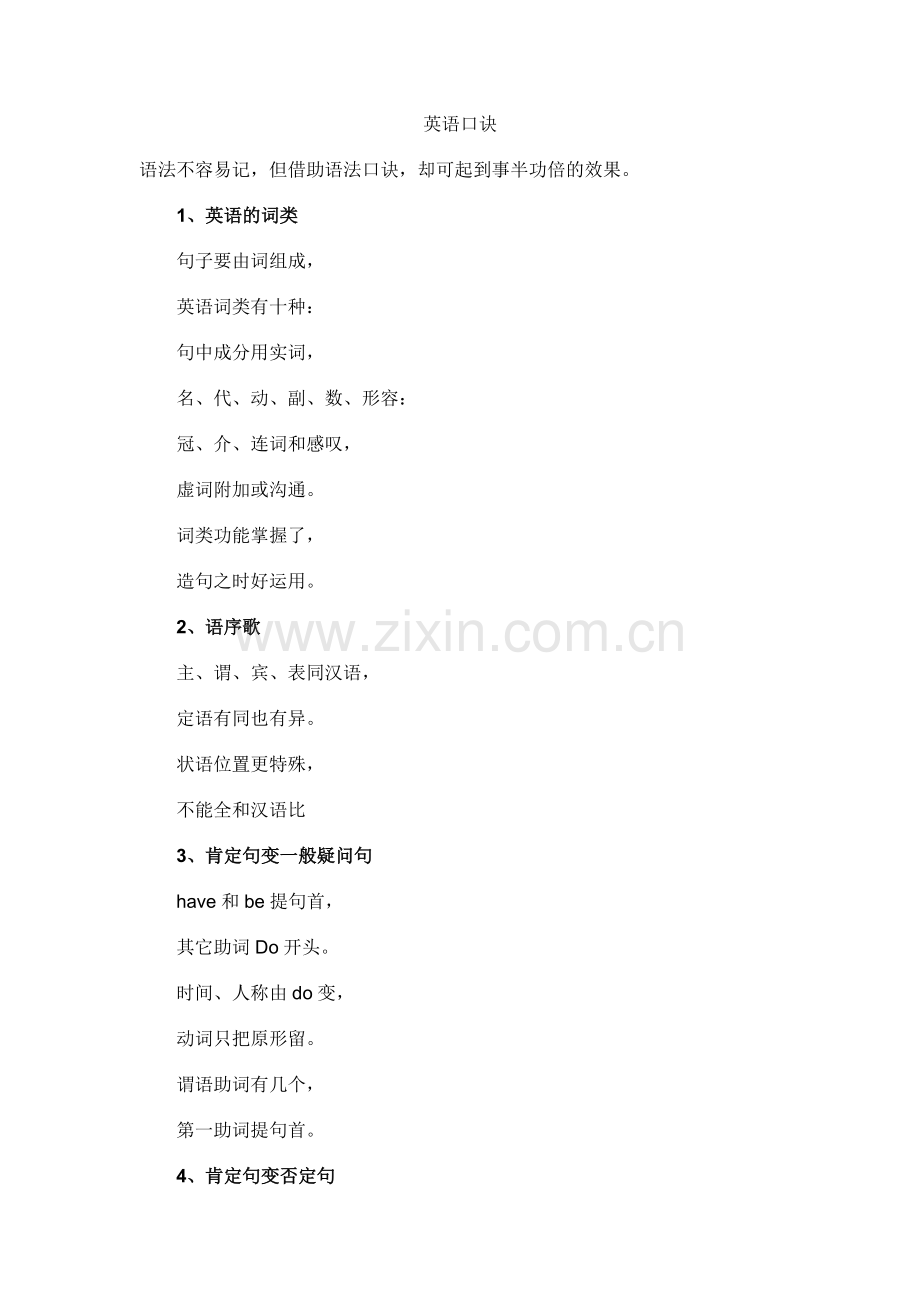 英语口诀

语法不容易记，但借助语法口诀，却可起到事半功倍的效果。

1、英语的词类

句子要由词组成，

英语词类有十种：

句中成分用实词，

名、代、动、副、数、形容：

冠、介、连词和感叹，

虚词附加或沟通。

词类功能掌握了，

造句之时好运用。

2、语序歌

主、谓、宾、表同汉语，

定语有同也有异。

状语位置更特殊，

不能全和汉语比

3、肯定句变一般疑问句

have和be提句首，

其它助词Do开头。

时间、人称由do变，

动词只把原形留。

谓语助词有几个，

第一助词提句首。

4、肯定句变否定句

www.zixin.com.cn